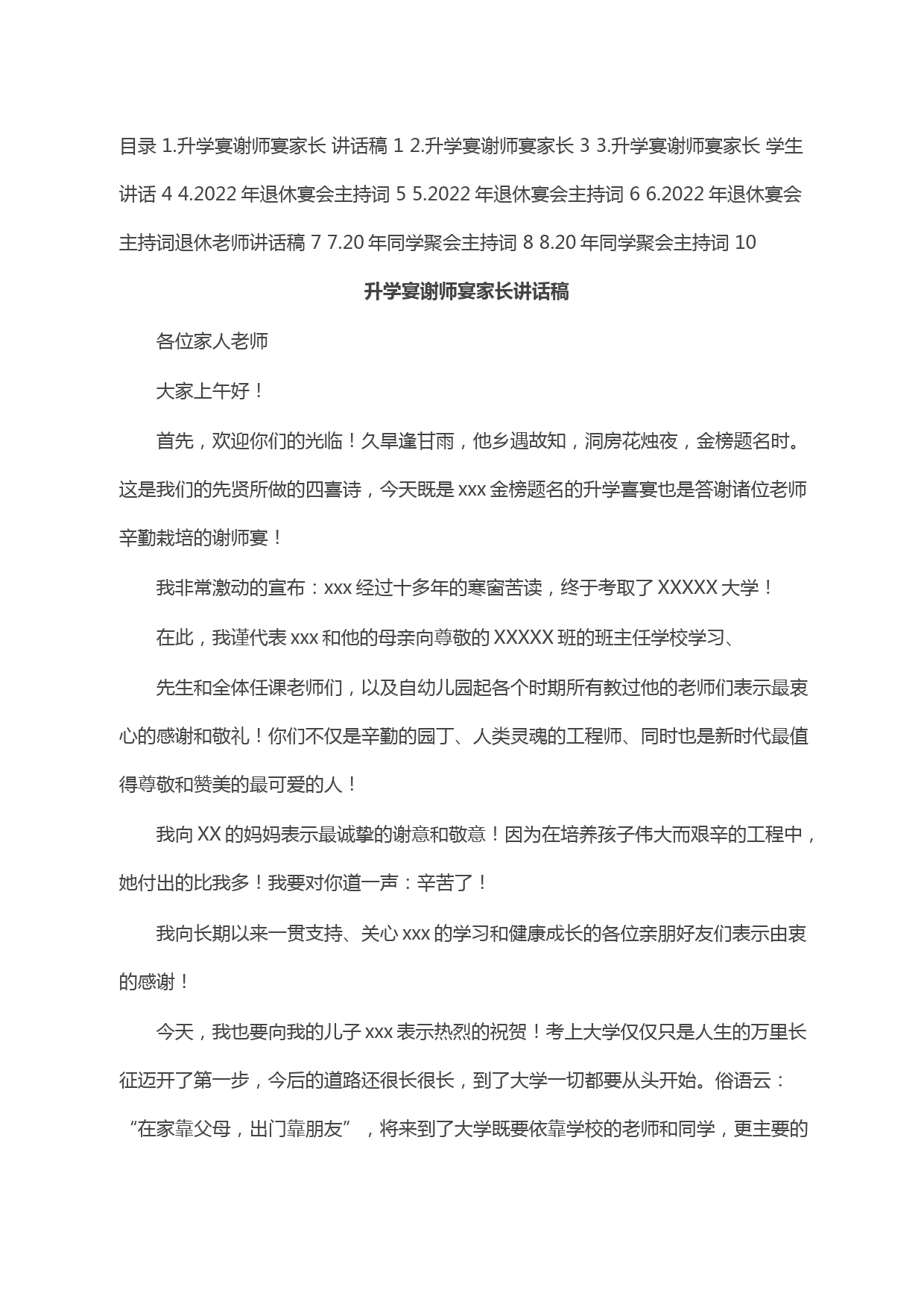 目录 1.升学宴谢师宴家长 讲话稿 1 2.升学宴谢师宴家长 3 3.升学宴谢师宴家长 学生讲话 4 4.2022 年退休宴会主持词 5 5.2022 年退休宴会主持词 6 6.2022 年退休宴会主持词退休老师讲话稿 7 7.20 年同学聚会主持词 8 8.20 年同学聚会主持词 10

升学宴谢师宴家长讲话稿

各位家人老师

大家上午好！

首先，欢迎你们的光临！久旱逢甘雨，他乡遇故知，洞房花烛夜，金榜题名时。这是我们的先贤所做的四喜诗，今天既是 xxx 金榜题名的升学喜宴也是答谢诸位老师辛勤栽培的谢师宴！

我非常激动的宣布：xxx 经过十多年的寒窗苦读，终于考取了 XXXXX 大学！

在此，我谨代表 xxx 和他的母亲向尊敬的 XXXXX 班的班主任学校学习、

先生和全体任课老师们，以及自幼儿园起各个时期所有教过他的老师们表示最衷心的感谢和敬礼！你们不仅是辛勤的园丁、人类灵魂的工程师、同时也是新时代最值得尊敬和赞美的最可爱的人！

我向 XX 的妈妈表示最诚挚的谢意和敬意！因为在培养孩子伟大而艰辛的工程中，她付出的比我多！我要对你道一声：辛苦了！

我向长期以来一贯支持、关心 xxx 的学习和健康成长的各位亲朋好友们表示由衷的感谢！

今天，我也要向我的儿子 xxx 表示热烈的祝贺！考上大学仅仅只是人生的万里长征迈开了第一步，今后的道路还很长很长，到了大学一切都要从头开始。俗语云：“在家靠父母，出门靠朋友”，将来到了大学既要依靠学校的老师和同学，更主要的